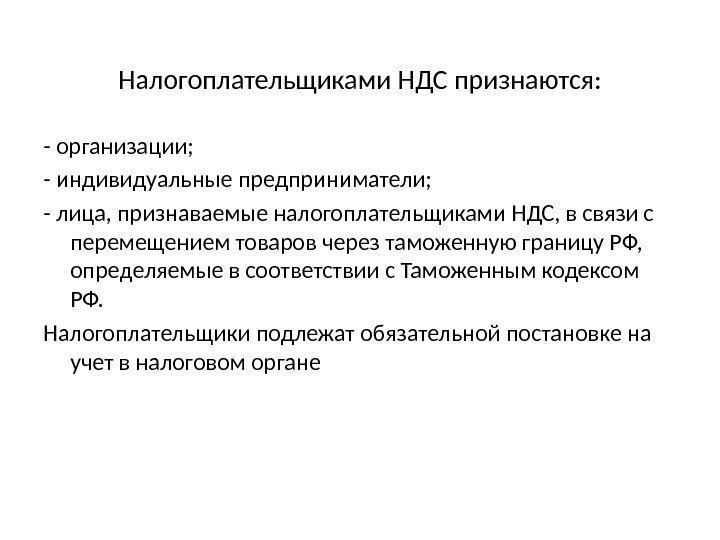 Налогоплательщиками НДС признаются:

- организации;
- индивидуальные предприниматели;
- лица, признаваемые налогоплательщиками НДС, в связи с перемещением товаров через таможенную границу РФ, определяемые в соответствии с Таможенным кодексом РФ.

Налогоплательщики подлежат обязательной постановке на учет в налоговом органе